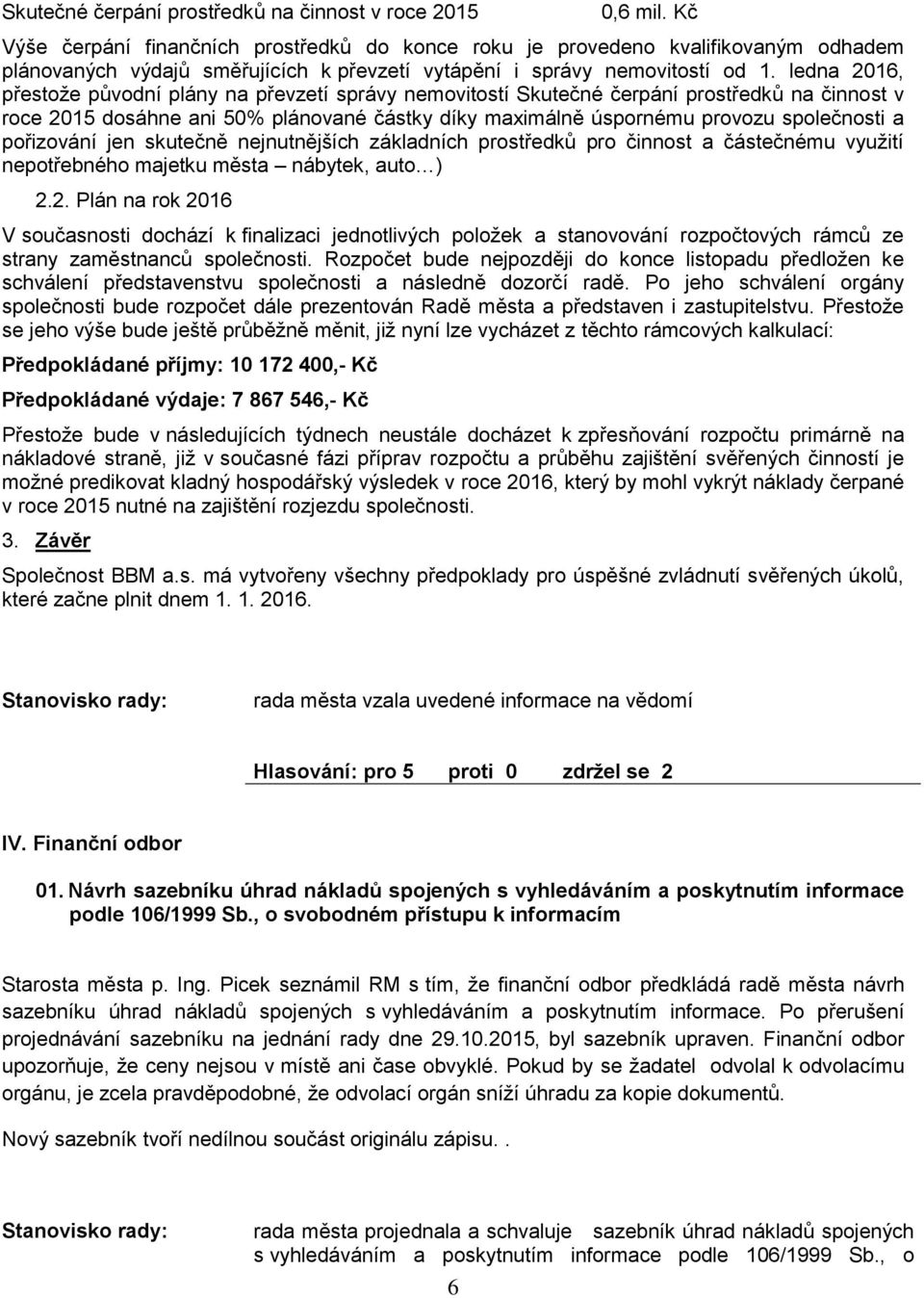 Skutečné čerpání prostředků na činnost v roce 2015 0,6 mil. Kč

Výše čerpání finančních prostředků do konce roku je provedeno kvalifikovaným odhadem plánovaných výdajů směřujících k převzetí vytápění i správy nemovitostí od 1. ledna 2016, přestože původní plány na převzetí správy nemovitostí Skutečné čerpání prostředků na činnost v roce 2015 dosáhne ani 50% plánované částky díky maximálně úspornému provozu společnosti a pořizování jen skutečně nejnutnějších základních prostředků pro činnost a částečnému využití nepotřebného majetku města – nábytek, auto…)

2.2. Plán na rok 2016

V současnosti dochází k finalizaci jednotlivých položek a stanovování rozpočtových rámců ze strany zaměstnanců společnosti. Rozpočet bude nejpozději do konce listopadu předložen ke schválení představenstvu společnosti a následně dozorčí radě. Po jeho schválení orgány společnosti bude rozpočet dále prezentován Radě města a představen i zastupitelstvu. Přestože se jeho výše bude ještě průběžně měnit, již nyní lze vycházet z těchto rámcových kalkulací:

Předpokládané příjmy: 10 172 400,- Kč

Předpokládané výdaje: 7 867 546,- Kč

Přestože bude v následujících týdnech neustále docházet k zpřesňování rozpočtu primárně na nákladové straně, již v současné fázi příprav rozpočtu a průběhu zajištění svěřených činností je možné predikovat kladný hospodářský výsledek v roce 2016, který by mohl vykrýt náklady čerpané v roce 2015 nutné na zajištění rozjezdu společnosti.

3. Závěr

Společnost BBM a.s. má vytvořeny všechny předpoklady pro úspěšné zvládnutí svěřených úkolů, které začne plnit dnem 1. 1. 2016.

Stanovisko rady: rada města vzala uvedené informace na vědomí

Hlasování: pro 5 proti 0 zdržel se 2

IV. Finanční odbor

01. Návrh sazebníku úhrad nákladů spojených s vyhledáváním a poskytnutím informace podle 106/1999 Sb., o svobodném přístupu k informacím

Starosta města p. Ing. Picek seznámil RM s tím, že finanční odbor předkládá radě města návrh sazebníku úhrad nákladů spojených s vyhledáváním a poskytnutím informace. Po přerušení projednávání sazebníku na jednání rady dne 29.10.2015, byl sazebník upraven. Finanční odbor upozorňuje, že ceny nejsou v místě ani čase obvyklé. Pokud by se žadatel odvolal k odvolacímu orgánu, je zcela pravděpodobné, že odvolací orgán sníží úhradu za kopie dokumentů.

Nový sazebník tvoří nedílnou součást originálu zápisu. .

Stanovisko rady: rada města projednala a schvaluje sazebník úhrad nákladů spojených s vyhledáváním a poskytnutím informace podle 106/1999 Sb., o

6